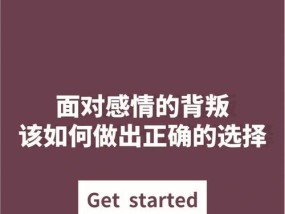 面对感情的背叛
该如何做出正确的选择

Get started